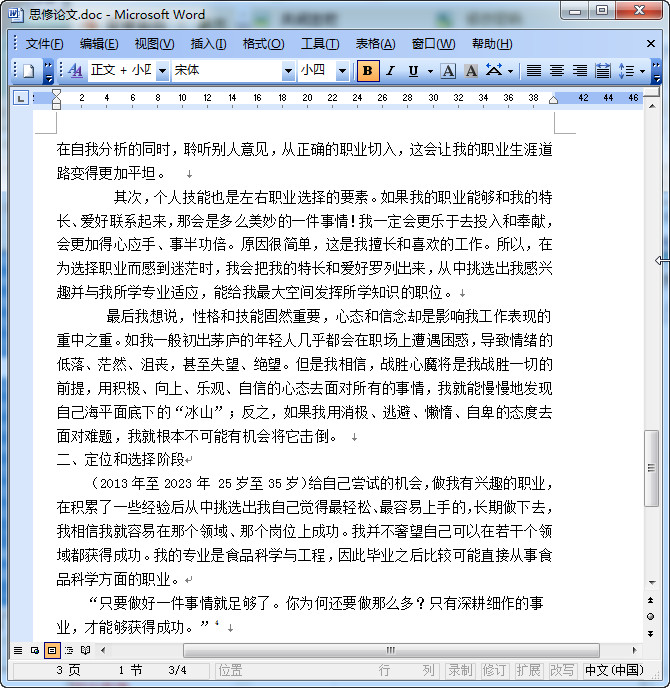 思修论文.doc - Microsoft Word

文件(F) 编辑(E) 视图(V) 插入(I) 格式(O) 工具(T) 表格(A) 窗口(W) 帮助(H)

正文 + 小四 宋体 小四 B I U A A

2 4 6 8 10 12 14 16 18 20 22 24 26 28 30 32 34 36 38 42 44 46

在自我分析的同时，聆听别人意见，从正确的职业切入，这会让我的职业生涯道路变得更加平坦。

其次，个人技能也是左右职业选择的要素。如果我的职业能够和我的特长、爱好联系起来，那会是多么美妙的一件事情！我一定会更乐于去投入和奉献，会更加得心应手、事半功倍。原因很简单，这是我擅长和喜欢的工作。所以，在为选择职业而感到迷茫时，我会把我的特长和爱好罗列出来，从中挑选出我感兴趣并与我所学专业适应，能给我最大空间发挥所学知识的职位。

最后我想说，性格和技能固然重要，心态和信念却是影响我工作表现的重中之重。如我一般初出茅庐的年轻人几乎都会在职场上遭遇困惑，导致情绪的低落、茫然、沮丧，甚至失望、绝望。但是我相信，战胜心魔将是我战胜一切的前提，用积极、向上、乐观、自信的心态去面对所有的事情，我就能慢慢地发现自己海平面底下的“冰山”；反之，如果我用消极、逃避、懒惰、自卑的态度去面对难题，我就根本不可能有机会将它击倒。

二、定位和选择阶段

（2013 年至 2023 年 25 岁至 35 岁）给自己尝试的机会，做我有兴趣的职业，在积累了一些经验后从中挑选出我自己觉得最轻松、最容易上手的，长期做下去，我相信我就容易在那个领域、那个岗位上成功。我并不奢望自己可以在若干个领域都获得成功。我的专业是食品科学与工程，因此毕业之后比较可能直接从事食品科学方面的职业。

“只要做好一件事情就足够了。你为何还要做那么多？只有深耕细作的事业，才能够获得成功。”‘

3 页 1 节 3/4 位置 行 列 录制 修订 扩展 改写 中文(中国)